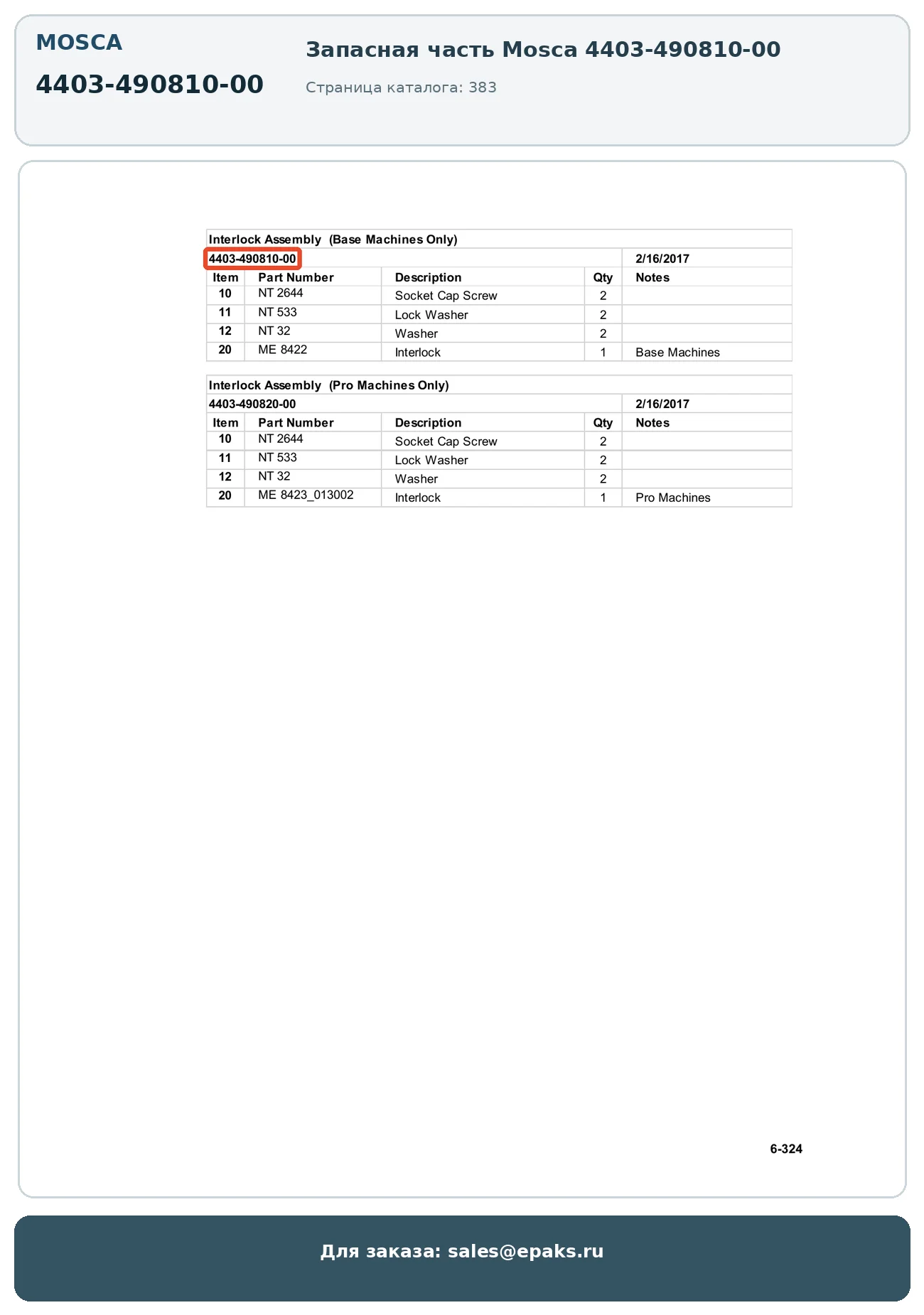 MOSCA

4403-490810-00

Запасная часть Mosca 4403-490810-00

Страница каталога: 383

Interlock Assembly (Base Machines Only)

4403-490810-00 2/16/2017

| Item | Part Number | Description | Qty | Notes |
|---|---|---|---|---|
| 10 | NT 2644 | Socket Cap Screw | 2 | |
| 11 | NT 533 | Lock Washer | 2 | |
| 12 | NT 32 | Washer | 2 | |
| 20 | ME 8422 | Interlock | 1 | Base Machines |

Interlock Assembly (Pro Machines Only)

4403-490820-00 2/16/2017

| Item | Part Number | Description | Qty | Notes |
|---|---|---|---|---|
| 10 | NT 2644 | Socket Cap Screw | 2 | |
| 11 | NT 533 | Lock Washer | 2 | |
| 12 | NT 32 | Washer | 2 | |
| 20 | ME 8423_013002 | Interlock | 1 | Pro Machines |

6-324

Для заказа: sales@epaks.ru